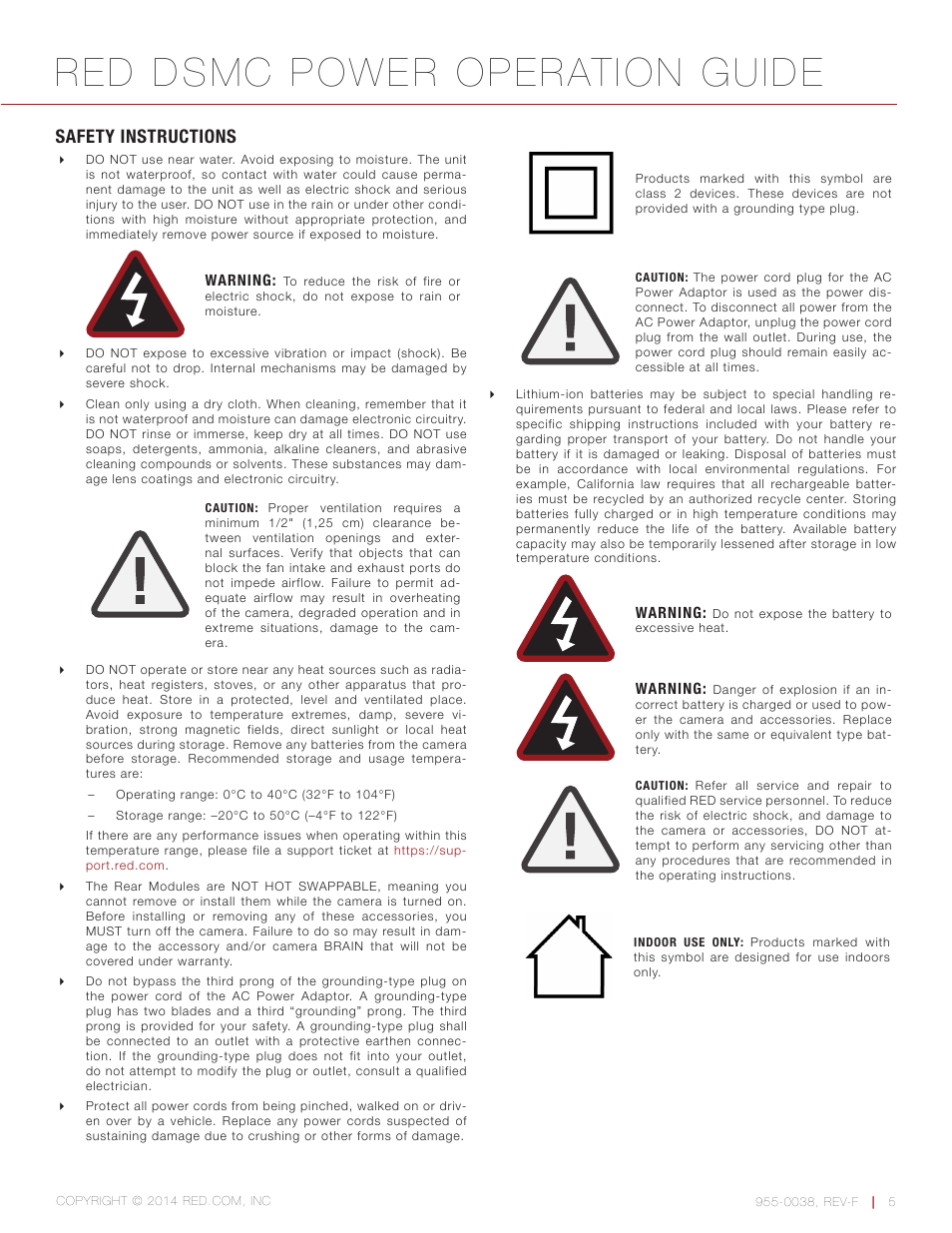 RED DSMC POWER OPERATION GUIDE

SAFETY INSTRUCTIONS

DO NOT use near water. Avoid exposing to moisture. The unit is not waterproof, so contact with water could cause permanent damage to the unit as well as electric shock and serious injury to the user. DO NOT use in the rain or under other conditions with high moisture without appropriate protection, and immediately remove power source if exposed to moisture.

WARNING: To reduce the risk of fire or electric shock, do not expose to rain or moisture.

DO NOT expose to excessive vibration or impact (shock). Be careful not to drop. Internal mechanisms may be damaged by severe shock.

Clean only using a dry cloth. When cleaning, remember that it is not waterproof and moisture can damage electronic circuitry. DO NOT rinse or immerse, keep dry at all times. DO NOT use soaps, detergents, ammonia, alkaline cleaners, and abrasive cleaning compounds or solvents. These substances may damage lens coatings and electronic circuitry.

CAUTION: Proper ventilation requires a minimum 1/2" (1,25 cm) clearance between ventilation openings and external surfaces. Verify that objects that can block the fan intake and exhaust ports do not impede airflow. Failure to permit adequate airflow may result in overheating of the camera, degraded operation and in extreme situations, damage to the camera.

DO NOT operate or store near any heat sources such as radiators, heat registers, stoves, or any other apparatus that produce heat. Store in a protected, level and ventilated place. Avoid exposure to temperature extremes, damp, severe vibration, strong magnetic fields, direct sunlight or local heat sources during storage. Remove any batteries from the camera before storage. Recommended storage and usage temperatures are:

– Operating range: 0°C to 40°C (32°F to 104°F)

– Storage range: –20°C to 50°C (–4°F to 122°F)

If there are any performance issues when operating within this temperature range, please file a support ticket at https://support.red.com.

The Rear Modules are NOT HOT SWAPPABLE, meaning you cannot remove or install them while the camera is turned on. Before installing or removing any of these accessories, you MUST turn off the camera. Failure to do so may result in damage to the accessory and/or camera BRAIN that will not be covered under warranty.

Do not bypass the third prong of the grounding-type plug on the power cord of the AC Power Adaptor. A grounding-type plug has two blades and a third "grounding" prong. The third prong is provided for your safety. A grounding-type plug shall be connected to an outlet with a protective earthen connection. If the grounding-type plug does not fit into your outlet, do not attempt to modify the plug or outlet, consult a qualified electrician.

Protect all power cords from being pinched, walked on or driven over by a vehicle. Replace any power cords suspected of sustaining damage due to crushing or other forms of damage.

Products marked with this symbol are class 2 devices. These devices are not provided with a grounding type plug.

CAUTION: The power cord plug for the AC Power Adaptor is used as the power disconnect. To disconnect all power from the AC Power Adaptor, unplug the power cord plug from the wall outlet. During use, the power cord plug should remain easily accessible at all times.

Lithium-ion batteries may be subject to special handling requirements pursuant to federal and local laws. Please refer to specific shipping instructions included with your battery regarding proper transport of your battery. Do not handle your battery if it is damaged or leaking. Disposal of batteries must be in accordance with local environmental regulations. For example, California law requires that all rechargeable batteries must be recycled by an authorized recycle center. Storing batteries fully charged or in high temperature conditions may permanently reduce the life of the battery. Available battery capacity may also be temporarily lessened after storage in low temperature conditions.

WARNING: Do not expose the battery to excessive heat.

WARNING: Danger of explosion if an incorrect battery is charged or used to power the camera and accessories. Replace only with the same or equivalent type battery.

CAUTION: Refer all service and repair to qualified RED service personnel. To reduce the risk of electric shock, and damage to the camera or accessories, DO NOT attempt to perform any servicing other than any procedures that are recommended in the operating instructions.

INDOOR USE ONLY: Products marked with this symbol are designed for use indoors only.

COPYRIGHT © 2014 RED.COM, INC

955-0038, REV-F | 5